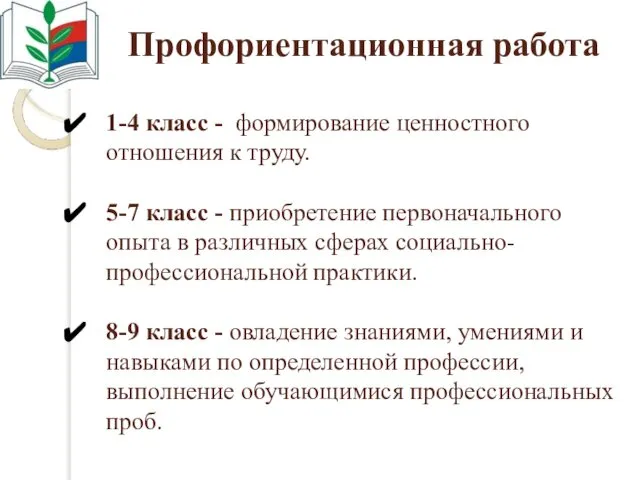 Профориентационная работа

✔ 1-4 класс - формирование ценностного отношения к труду.

✔ 5-7 класс - приобретение первоначального опыта в различных сферах социально-профессиональной практики.

✔ 8-9 класс - овладение знаниями, умениями и навыками по определенной профессии, выполнение обучающимися профессиональных проб.